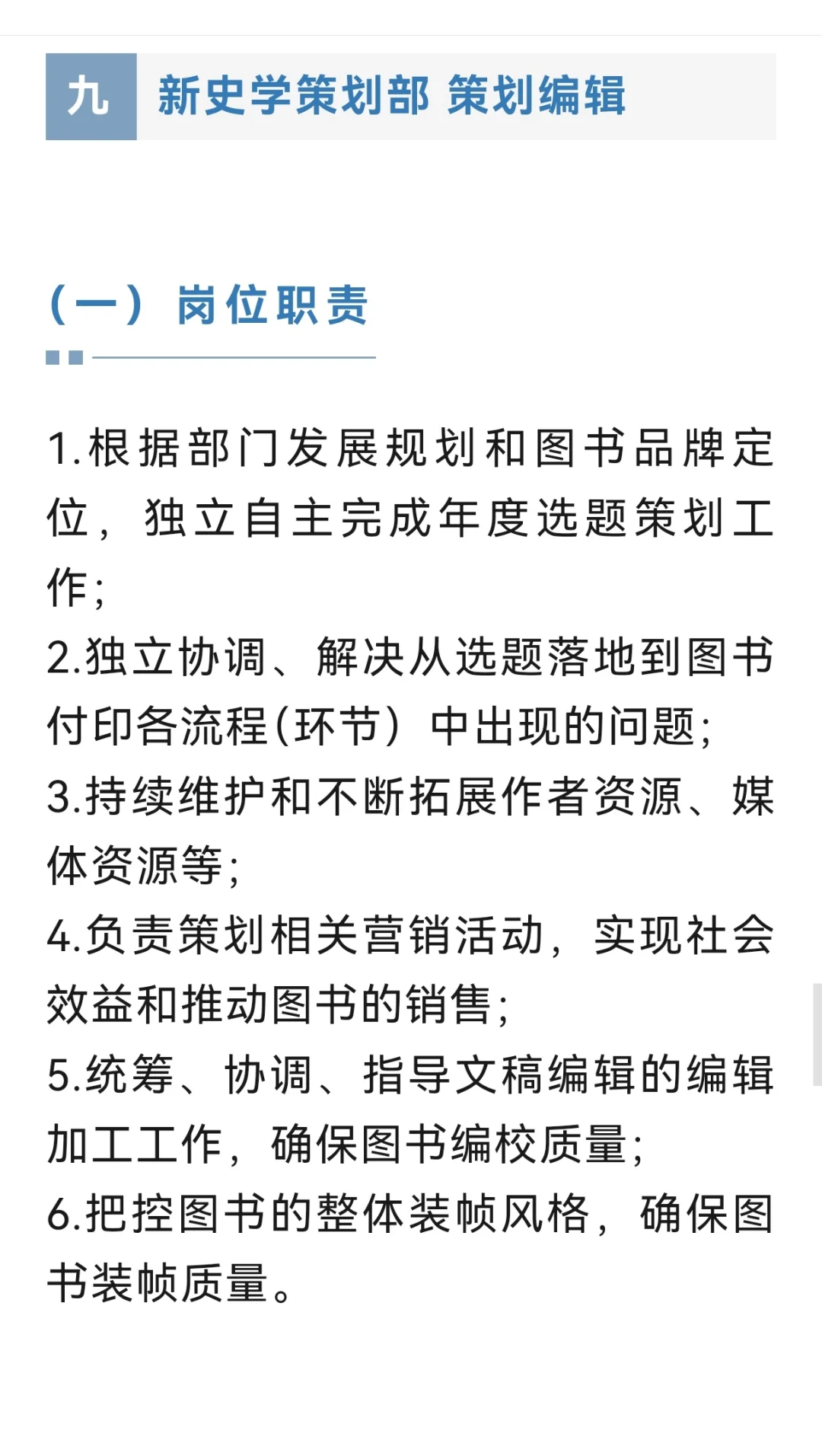 九 新史学策划部 策划编辑

（一）岗位职责

1.根据部门发展规划和图书品牌定位，独立自主完成年度选题策划工作；
2.独立协调、解决从选题落地到图书付印各流程(环节）中出现的问题；
3.持续维护和不断拓展作者资源、媒体资源等；
4.负责策划相关营销活动，实现社会效益和推动图书的销售；
5.统筹、协调、指导文稿编辑的编辑加工工作，确保图书编校质量；
6.把控图书的整体装帧风格，确保图书装帧质量。